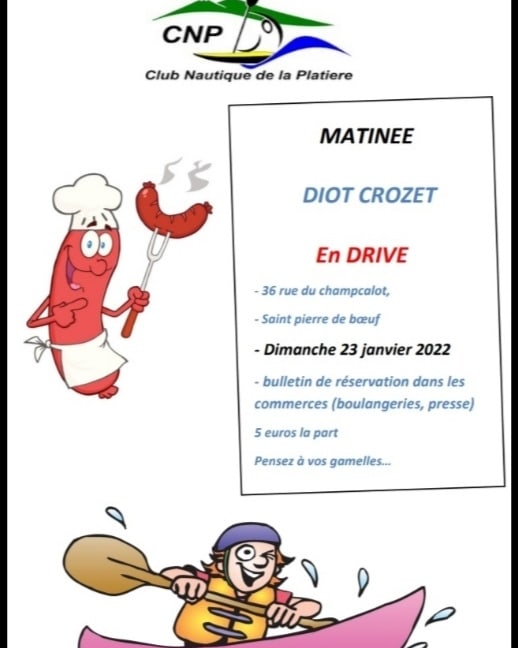 CNP
Club Nautique de la Platiere

MATINEE

DIOT CROZET

En DRIVE

- 36 rue du champcalot,

- Saint pierre de bœuf

- Dimanche 23 janvier 2022

- bulletin de réservation dans les commerces (boulangeries, presse)

5 euros la part

Pensez à vos gamelles...